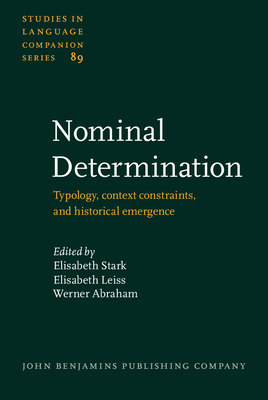 STUDIES IN LANGUAGE COMPANION SERIES 89

Nominal Determination

Typology, context constraints, and historical emergence

Edited by
Elisabeth Stark
Elisabeth Leiss
Werner Abraham

JOHN BENJAMINS PUBLISHING COMPANY